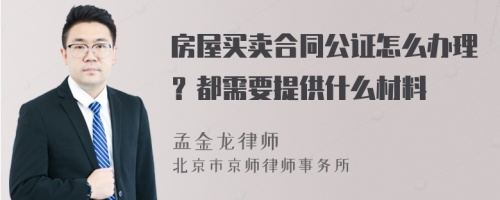 房屋买卖合同公证怎么办理？都需要提供什么材料

孟金龙律师
北京市京师律师事务所